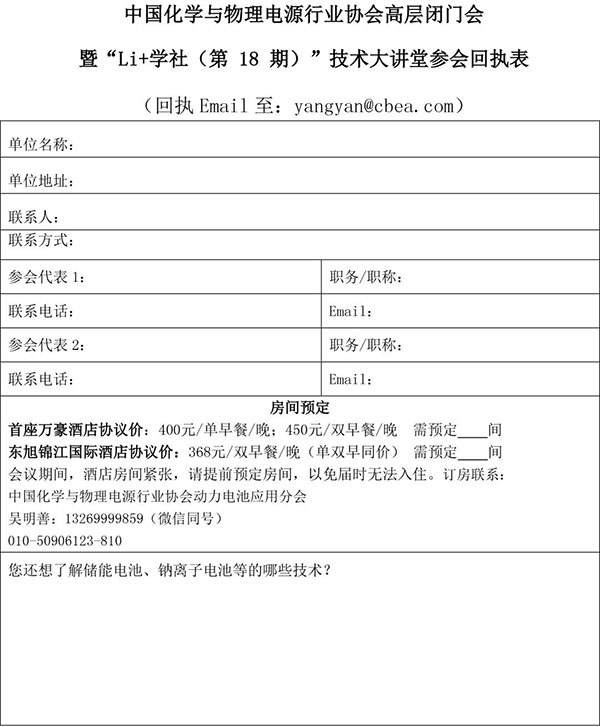 中国化学与物理电源行业协会高层闭门会

暨“Li+学社（第 18 期）”技术大讲堂参会回执表

（回执 Email 至：yangyan@cbea.com）

| 单位名称： | |
|---|---|
| 单位地址： | |
| 联系人： | |
| 联系方式： | |
| 参会代表 1： | 职务/职称： |
| 联系电话： | Email： |
| 参会代表 2： | 职务/职称： |
| 联系电话： | Email： |

房间预定

首座万豪酒店协议价：400元/单早餐/晚；450元/双早餐/晚 需预定____间
东旭锦江国际酒店协议价：368元/双早餐/晚（单双早同价） 需预定____间
会议期间，酒店房间紧张，请提前预定房间，以免届时无法入住。订房联系：
中国化学与物理电源行业协会动力电池应用分会
吴明善：13269999859（微信同号）
010-50906123-810

您还想了解储能电池、钠离子电池等的哪些技术？